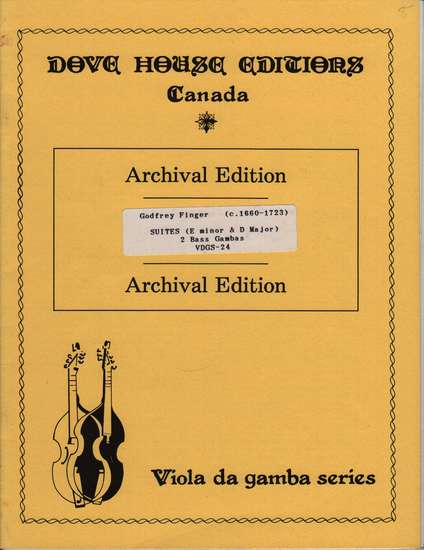 DOVE HOUSE EDITIONS
Canada

Archival Edition

Godfrey Finger (c.1660-1723)

SUITES (E minor & D Major)
2 Bass Gambas
VDGS-24

Archival Edition

Viola da gamba series